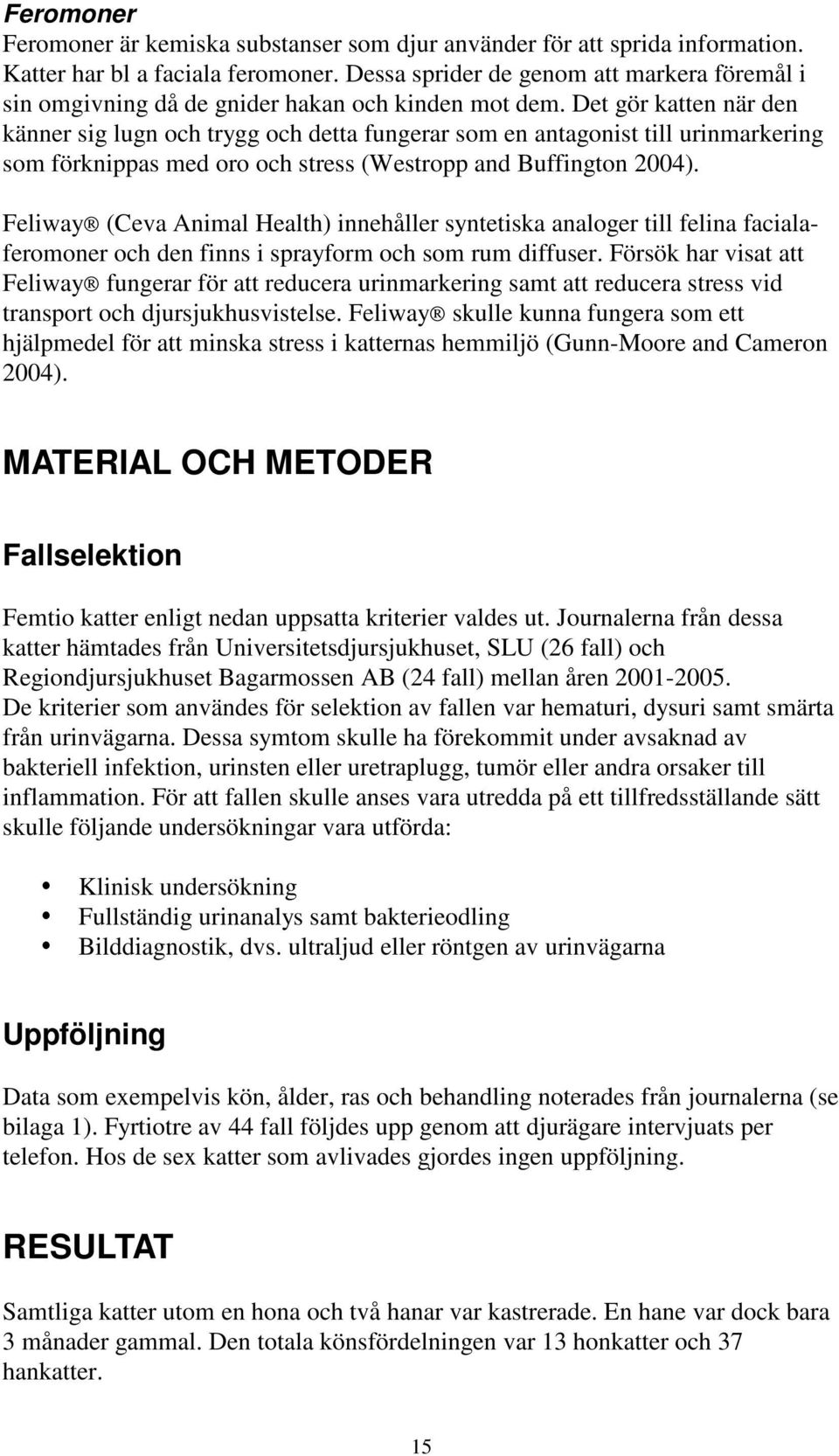 Feromoner
Feromoner är kemiska substanser som djur använder för att sprida information. Katter har bl a faciala feromoner. Dessa sprider de genom att markera föremål i sin omgivning då de gnider hakan och kinden mot dem. Det gör katten när den känner sig lugn och trygg och detta fungerar som en antagonist till urinmarkering som förknippas med oro och stress (Westropp and Buffington 2004).

Feliway® (Ceva Animal Health) innehåller syntetiska analoger till felina facialaferomoner och den finns i sprayform och som rum diffuser. Försök har visat att Feliway® fungerar för att reducera urinmarkering samt att reducera stress vid transport och djursjukhusvistelse. Feliway® skulle kunna fungera som ett hjälpmedel för att minska stress i katternas hemmiljö (Gunn-Moore and Cameron 2004).

MATERIAL OCH METODER

Fallselektion

Femtio katter enligt nedan uppsatta kriterier valdes ut. Journalerna från dessa katter hämtades från Universitetsdjursjukhuset, SLU (26 fall) och Regiondjursjukhuset Bagarmossen AB (24 fall) mellan åren 2001-2005.
De kriterier som användes för selektion av fallen var hematuri, dysuri samt smärta från urinvägarna. Dessa symtom skulle ha förekommit under avsaknad av bakteriell infektion, urinsten eller uretraplugg, tumör eller andra orsaker till inflammation. För att fallen skulle anses vara utredda på ett tillfredsställande sätt skulle följande undersökningar vara utförda:

• Klinisk undersökning
• Fullständig urinanalys samt bakterieodling
• Bilddiagnostik, dvs. ultraljud eller röntgen av urinvägarna

Uppföljning

Data som exempelvis kön, ålder, ras och behandling noterades från journalerna (se bilaga 1). Fyrtiotre av 44 fall följdes upp genom att djurägare intervjuats per telefon. Hos de sex katter som avlivades gjordes ingen uppföljning.

RESULTAT

Samtliga katter utom en hona och två hanar var kastrerade. En hane var dock bara 3 månader gammal. Den totala könsfördelningen var 13 honkatter och 37 hankatter.

15